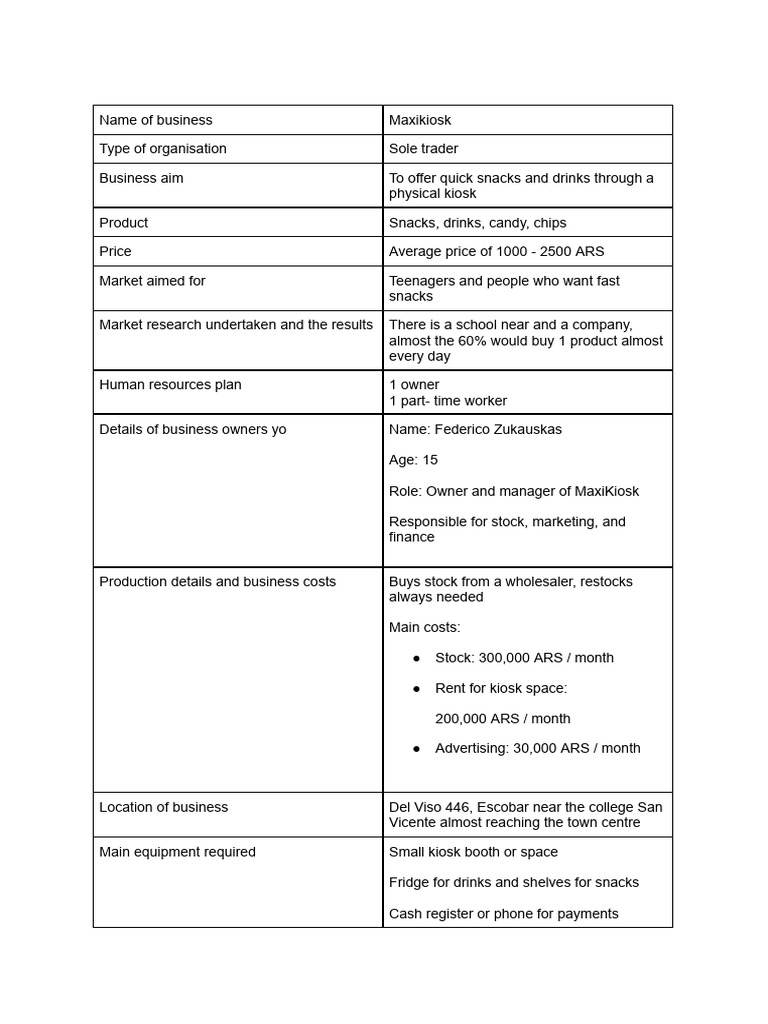 | Name of business | Maxikiosk |
|---|---|
| Type of organisation | Sole trader |
| Business aim | To offer quick snacks and drinks through a physical kiosk |
| Product | Snacks, drinks, candy, chips |
| Price | Average price of 1000 - 2500 ARS |
| Market aimed for | Teenagers and people who want fast snacks |
| Market research undertaken and the results | There is a school near and a company, almost the 60% would buy 1 product almost every day |
| Human resources plan | 1 owner 1 part- time worker |
| Details of business owners yo | Name: Federico Zukauskas Age: 15 Role: Owner and manager of MaxiKiosk Responsible for stock, marketing, and finance |
| Production details and business costs | Buys stock from a wholesaler, restocks always needed Main costs: • Stock: 300,000 ARS / month • Rent for kiosk space: 200,000 ARS / month • Advertising: 30,000 ARS / month |
| Location of business | Del Viso 446, Escobar near the college San Vicente almost reaching the town centre |
| Main equipment required | Small kiosk booth or space Fridge for drinks and shelves for snacks Cash register or phone for payments |